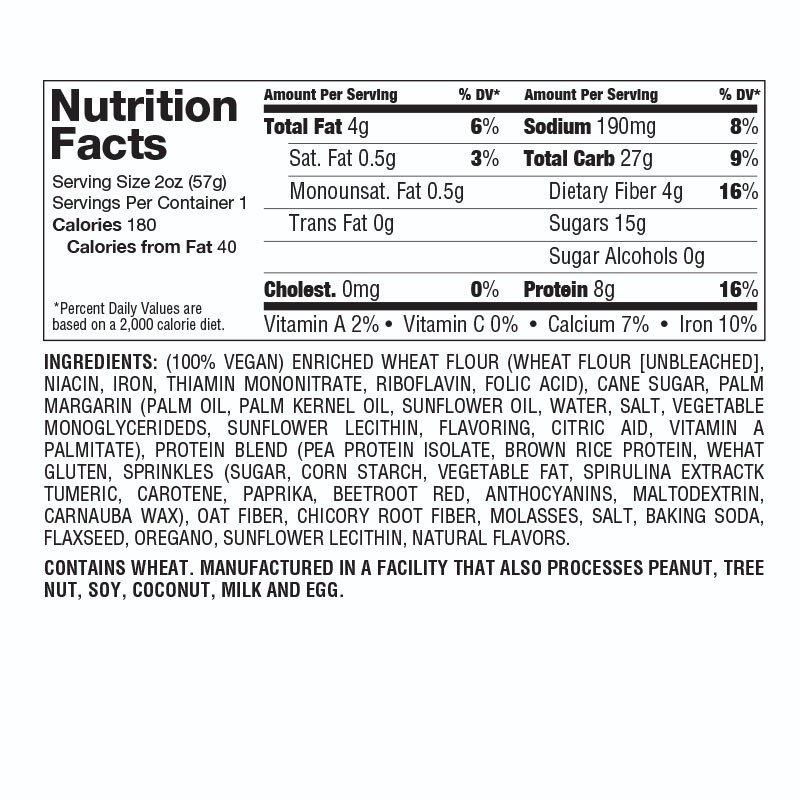 Nutrition Facts

Serving Size 2oz (57g)
Servings Per Container 1
Calories 180
Calories from Fat 40

*Percent Daily Values are based on a 2,000 calorie diet.

| Amount Per Serving | % DV* | Amount Per Serving | % DV* |
|---|---|---|---|
| Total Fat 4g | 6% | Sodium 190mg | 8% |
| Sat. Fat 0.5g | 3% | Total Carb 27g | 9% |
| Monounsat. Fat 0.5g | | Dietary Fiber 4g | 16% |
| Trans Fat 0g | | Sugars 15g | |
| | | Sugar Alcohols 0g | |
| Cholest. 0mg | 0% | Protein 8g | 16% |

Vitamin A 2% • Vitamin C 0% • Calcium 7% • Iron 10%

INGREDIENTS: (100% VEGAN) ENRICHED WHEAT FLOUR (WHEAT FLOUR [UNBLEACHED], NIACIN, IRON, THIAMIN MONONITRATE, RIBOFLAVIN, FOLIC ACID), CANE SUGAR, PALM MARGARIN (PALM OIL, PALM KERNEL OIL, SUNFLOWER OIL, WATER, SALT, VEGETABLE MONOGLYCERIDEDS, SUNFLOWER LECITHIN, FLAVORING, CITRIC AID, VITAMIN A PALMITATE), PROTEIN BLEND (PEA PROTEIN ISOLATE, BROWN RICE PROTEIN, WEHAT GLUTEN, SPRINKLES (SUGAR, CORN STARCH, VEGETABLE FAT, SPIRULINA EXTRACTK TUMERIC, CAROTENE, PAPRIKA, BEETROOT RED, ANTHOCYANINS, MALTODEXTRIN, CARNAUBA WAX), OAT FIBER, CHICORY ROOT FIBER, MOLASSES, SALT, BAKING SODA, FLAXSEED, OREGANO, SUNFLOWER LECITHIN, NATURAL FLAVORS.

CONTAINS WHEAT. MANUFACTURED IN A FACILITY THAT ALSO PROCESSES PEANUT, TREE NUT, SOY, COCONUT, MILK AND EGG.